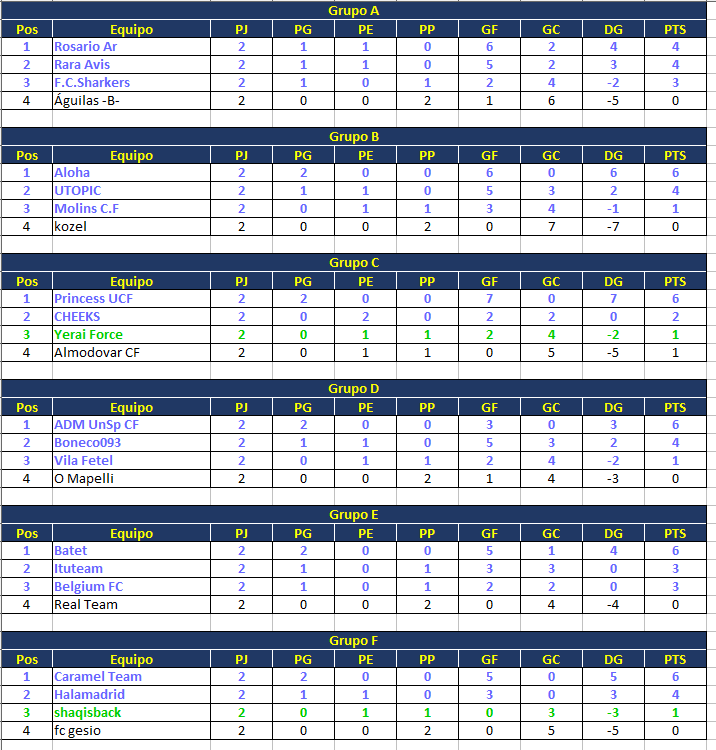 Grupo A

| Pos | Equipo | PJ | PG | PE | PP | GF | GC | DG | PTS |
|---|---|---|---|---|---|---|---|---|---|
| 1 | Rosario Ar | 2 | 1 | 1 | 0 | 6 | 2 | 4 | 4 |
| 2 | Rara Avis | 2 | 1 | 1 | 0 | 5 | 2 | 3 | 4 |
| 3 | F.C.Sharkers | 2 | 1 | 0 | 1 | 2 | 4 | -2 | 3 |
| 4 | Águilas -B- | 2 | 0 | 0 | 2 | 1 | 6 | -5 | 0 |

Grupo B

| Pos | Equipo | PJ | PG | PE | PP | GF | GC | DG | PTS |
|---|---|---|---|---|---|---|---|---|---|
| 1 | Aloha | 2 | 2 | 0 | 0 | 6 | 0 | 6 | 6 |
| 2 | UTOPIC | 2 | 1 | 1 | 0 | 5 | 3 | 2 | 4 |
| 3 | Molins C.F | 2 | 0 | 1 | 1 | 3 | 4 | -1 | 1 |
| 4 | kozel | 2 | 0 | 0 | 2 | 0 | 7 | -7 | 0 |

Grupo C

| Pos | Equipo | PJ | PG | PE | PP | GF | GC | DG | PTS |
|---|---|---|---|---|---|---|---|---|---|
| 1 | Princess UCF | 2 | 2 | 0 | 0 | 7 | 0 | 7 | 6 |
| 2 | CHEEKS | 2 | 0 | 2 | 0 | 2 | 2 | 0 | 2 |
| 3 | Yerai Force | 2 | 0 | 1 | 1 | 2 | 4 | -2 | 1 |
| 4 | Almodovar CF | 2 | 0 | 1 | 1 | 0 | 5 | -5 | 1 |

Grupo D

| Pos | Equipo | PJ | PG | PE | PP | GF | GC | DG | PTS |
|---|---|---|---|---|---|---|---|---|---|
| 1 | ADM UnSp CF | 2 | 2 | 0 | 0 | 3 | 0 | 3 | 6 |
| 2 | Boneco093 | 2 | 1 | 1 | 0 | 5 | 3 | 2 | 4 |
| 3 | Vila Fetel | 2 | 0 | 1 | 1 | 2 | 4 | -2 | 1 |
| 4 | O Mapelli | 2 | 0 | 0 | 2 | 1 | 4 | -3 | 0 |

Grupo E

| Pos | Equipo | PJ | PG | PE | PP | GF | GC | DG | PTS |
|---|---|---|---|---|---|---|---|---|---|
| 1 | Batet | 2 | 2 | 0 | 0 | 5 | 1 | 4 | 6 |
| 2 | Ituteam | 2 | 1 | 0 | 1 | 3 | 3 | 0 | 3 |
| 3 | Belgium FC | 2 | 1 | 0 | 1 | 2 | 2 | 0 | 3 |
| 4 | Real Team | 2 | 0 | 0 | 2 | 0 | 4 | -4 | 0 |

Grupo F

| Pos | Equipo | PJ | PG | PE | PP | GF | GC | DG | PTS |
|---|---|---|---|---|---|---|---|---|---|
| 1 | Caramel Team | 2 | 2 | 0 | 0 | 5 | 0 | 5 | 6 |
| 2 | Halamadrid | 2 | 1 | 1 | 0 | 3 | 0 | 3 | 4 |
| 3 | shaqisback | 2 | 0 | 1 | 1 | 0 | 3 | -3 | 1 |
| 4 | fc gesio | 2 | 0 | 0 | 2 | 0 | 5 | -5 | 0 |